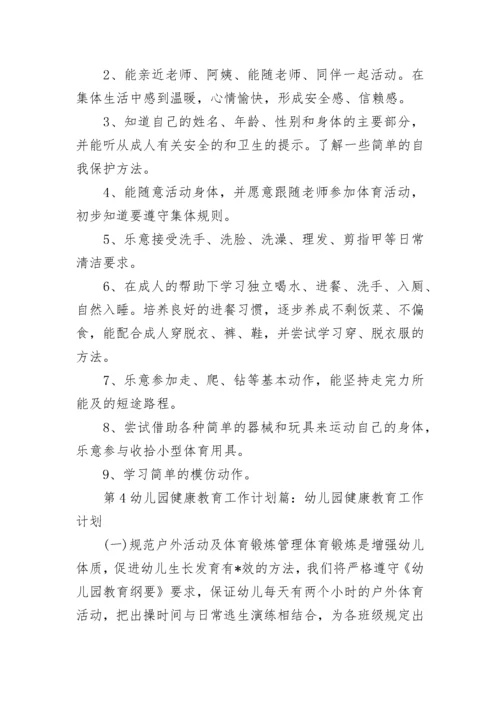 2、能亲近老师、阿姨、能随老师、同伴一起活动。在集体生活中感到温暖，心情愉快，形成安全感、信赖感。

3、知道自己的姓名、年龄、性别和身体的主要部分，并能听从成人有关安全的和卫生的提示。了解一些简单的自我保护方法。

4、能随意活动身体，并愿意跟随老师参加体育活动，初步知道要遵守集体规则。

5、乐意接受洗手、洗脸、洗澡、理发、剪指甲等日常清洁要求。

6、在成人的帮助下学习独立喝水、进餐、洗手、入厕、自然入睡。培养良好的进餐习惯，逐步养成不剩饭菜、不偏食，能配合成人穿脱衣、裤、鞋，并尝试学习穿、脱衣服的方法。

7、乐意参加走、爬、钻等基本动作，能坚持走完力所能及的短途路程。

8、尝试借助各种简单的器械和玩具来运动自己的身体，乐意参与收拾小型体育用具。

9、学习简单的模仿动作。

第 4 幼儿园健康教育工作计划篇：幼儿园健康教育工作计划

(一)规范户外活动及体育锻炼管理体育锻炼是增强幼儿体质，促进幼儿生长发育有*效的方法，我们将严格遵守《幼儿园教育纲要》要求，保证幼儿每天有两个小时的户外体育活动，把出操时间与日常逃生演练相结合，为各班级规定出